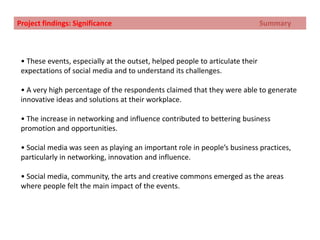 Project findings: Significance Summary

• These events, especially at the outset, helped people to articulate their expectations of social media and to understand its challenges.

• A very high percentage of the respondents claimed that they were able to generate innovative ideas and solutions at their workplace.

• The increase in networking and influence contributed to bettering business promotion and opportunities.

• Social media was seen as playing an important role in people's business practices, particularly in networking, innovation and influence.

• Social media, community, the arts and creative commons emerged as the areas where people felt the main impact of the events.